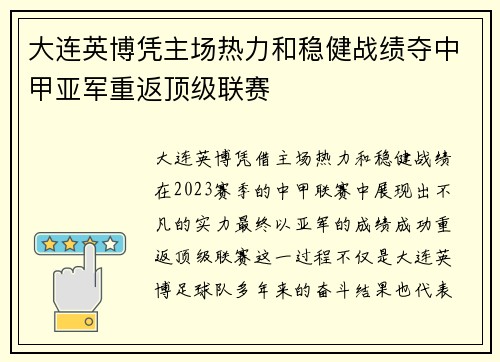 大连英博凭主场热力和稳健战绩夺中甲亚军重返顶级联赛

大连英博凭借主场热力和稳健战绩在2023赛季的中甲联赛中展现出不凡的实力最终以亚军的成绩成功重返顶级联赛这一过程不仅是大连英博足球队多年来的奋斗结果也代表